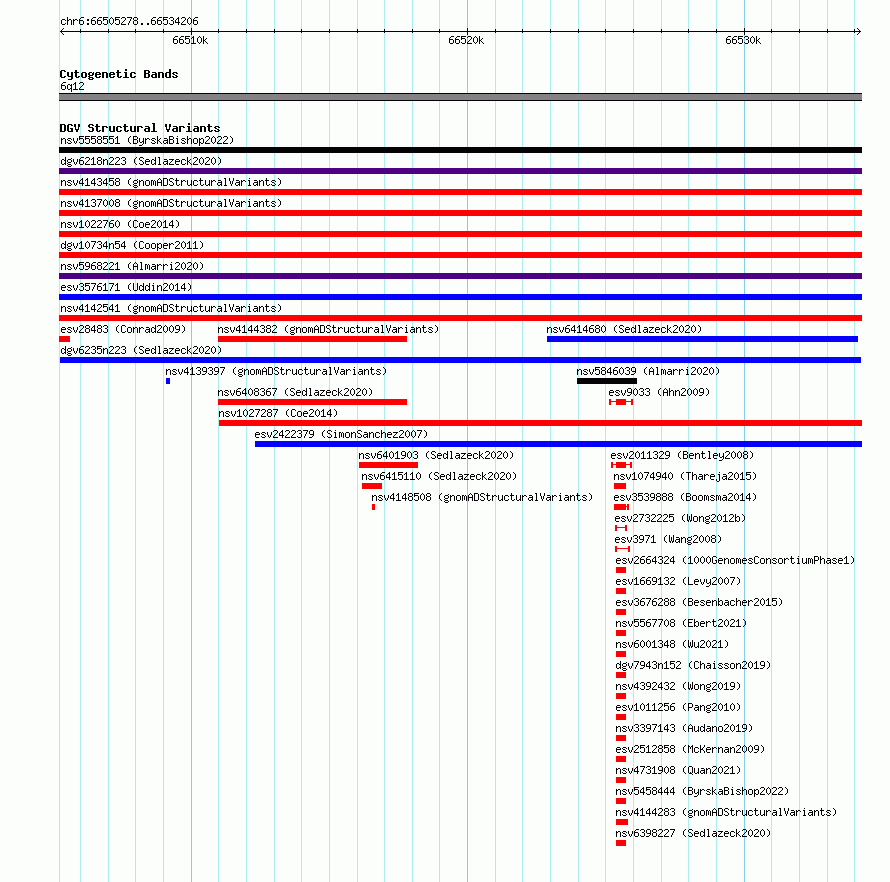 chr6:66505278..66534206

66510k
66520k
66530k

Cytogenetic Bands
6q12

DGV Structural Variants
nsv5558551 (ByrskaBishop2022)
dgv6218n223 (Sedlazeck2020)
nsv4143458 (gnomADStructuralVariants)
nsv4137008 (gnomADStructuralVariants)
nsv1022760 (Coe2014)
dgv10734n54 (Cooper2011)
nsv5968221 (Almarri2020)
esv3576171 (Uddin2014)
nsv4142541 (gnomADStructuralVariants)
esv28483 (Conrad2009)
nsv4144382 (gnomADStructuralVariants)
nsv6414680 (Sedlazeck2020)
dgv6235n223 (Sedlazeck2020)
nsv4139397 (gnomADStructuralVariants)
nsv5846039 (Almarri2020)
nsv6408367 (Sedlazeck2020)
esv9033 (Ahn2009)
nsv1027287 (Coe2014)
esv2422379 (SimonSanchez2007)
nsv6401903 (Sedlazeck2020)
esv2011329 (Bentley2008)
nsv6415110 (Sedlazeck2020)
nsv1074940 (Thareja2015)
nsv4148508 (gnomADStructuralVariants)
esv3539888 (Boomsma2014)
esv2732225 (Wong2012b)
esv3971 (Wang2008)
esv2664324 (1000GenomesConsortiumPhase1)
esv1669132 (Levy2007)
esv3676288 (Besenbacher2015)
nsv5567708 (Ebert2021)
nsv6001348 (Wu2021)
dgv7943n152 (Chaisson2019)
nsv4392432 (Wong2019)
esv1011256 (Pang2010)
nsv3397143 (Audano2019)
esv2512858 (McKernan2009)
nsv4731908 (Quan2021)
nsv5458444 (ByrskaBishop2022)
nsv4144283 (gnomADStructuralVariants)
nsv6398227 (Sedlazeck2020)